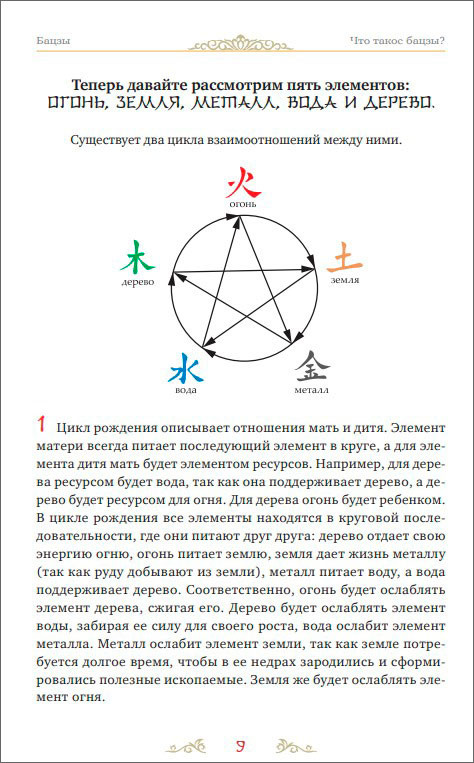 Бацзы

Что такое бацзы?

Теперь давайте рассмотрим пять элементов: ОГОНЬ, ЗЕМЛЯ, МЕТАЛЛ, ВОДА И ДЕРЕВО.

Существует два цикла взаимоотношений между ними.

火
огонь

土
земля

金
металл

水
вода

木
дерево

1 Цикл рождения описывает отношения мать и дитя. Элемент матери всегда питает последующий элемент в круге, а для элемента дитя мать будет элементом ресурсов. Например, для дерева ресурсом будет вода, так как она поддерживает дерево, а дерево будет ресурсом для огня. Для дерева огонь будет ребенком. В цикле рождения все элементы находятся в круговой последовательности, где они питают друг друга: дерево отдает свою энергию огню, огонь питает землю, земля дает жизнь металлу (так как руду добывают из земли), металл питает воду, а вода поддерживает дерево. Соответственно, огонь будет ослаблять элемент дерева, сжигая его. Дерево будет ослаблять элемент воды, забирая ее силу для своего роста, вода ослабит элемент металла. Металл ослабит элемент земли, так как земле потребуется долгое время, чтобы в ее недрах зародились и сформировались полезные ископаемые. Земля же будет ослаблять элемент огня.

9